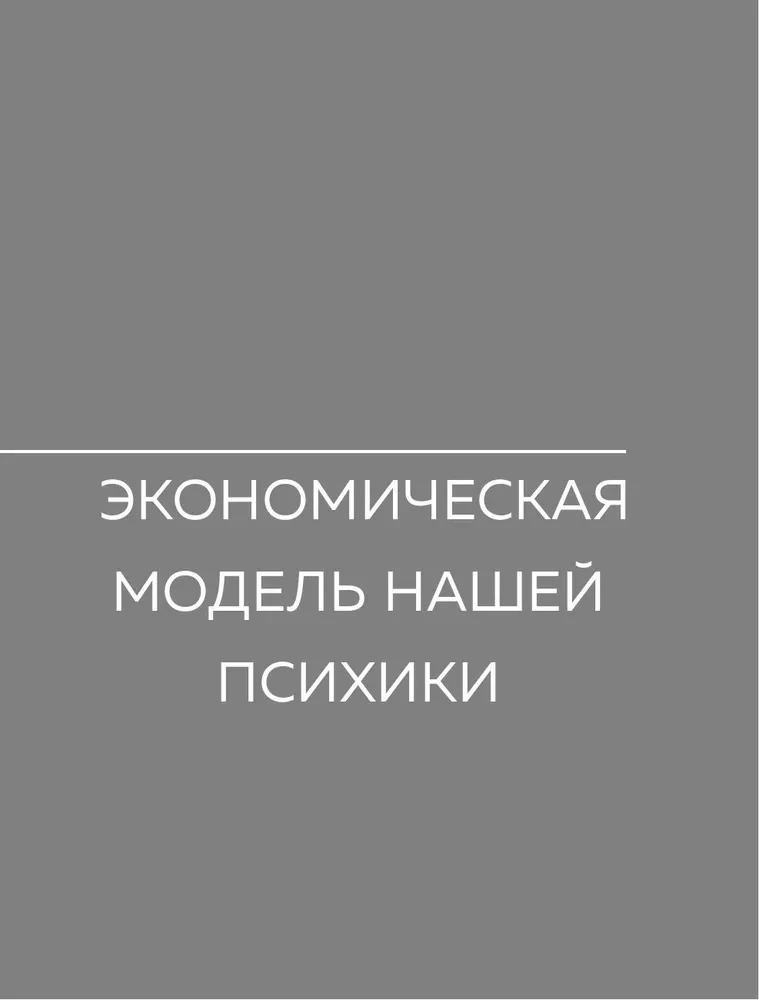 ЭКОНОМИЧЕСКАЯ МОДЕЛЬ НАШЕЙ ПСИХИКИ